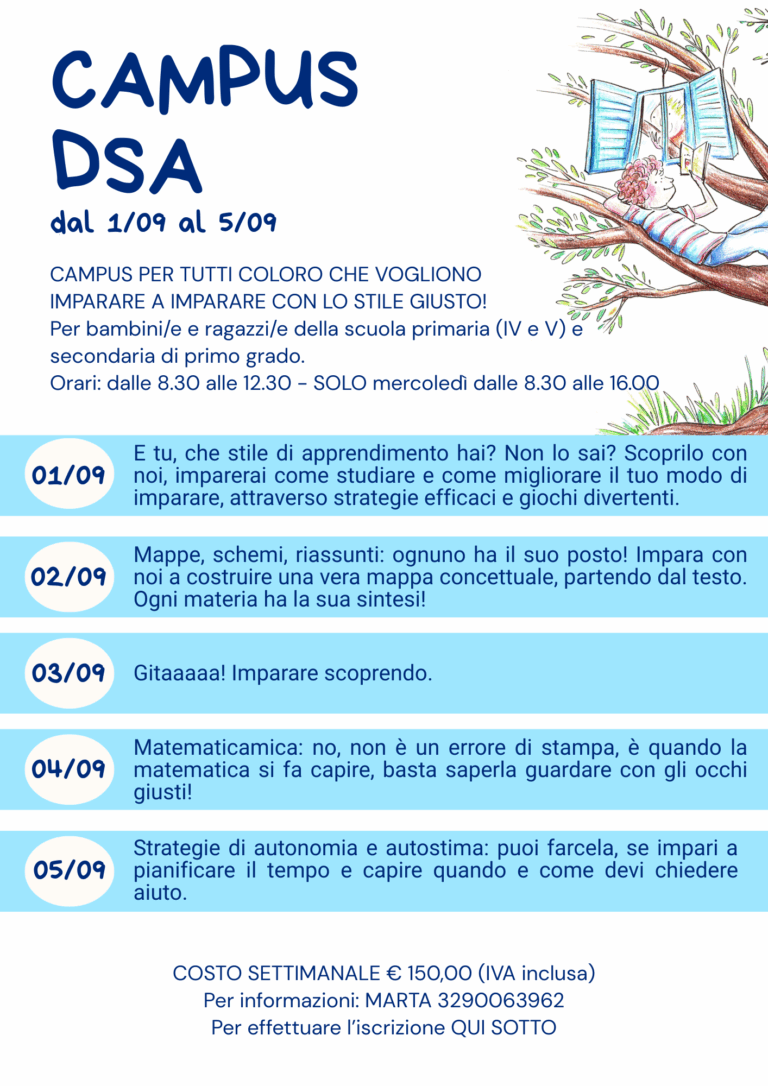 CAMPUS DSA

dal 1/09 al 5/09

CAMPUS PER TUTTI COLORO CHE VOGLIONO IMPARARE A IMPARARE CON LO STILE GIUSTO!
Per bambini/e e ragazzi/e della scuola primaria (IV e V) e secondaria di primo grado.
Orari: dalle 8.30 alle 12.30 - SOLO mercoledì dalle 8.30 alle 16.00

01/09
E tu, che stile di apprendimento hai? Non lo sai? Scoprilo con noi, imparerai come studiare e come migliorare il tuo modo di imparare, attraverso strategie efficaci e giochi divertenti.

02/09
Mappe, schemi, riassunti: ognuno ha il suo posto! Impara con noi a costruire una vera mappa concettuale, partendo dal testo. Ogni materia ha la sua sintesi!

03/09
Gitaaaaa! Imparare scoprendo.

04/09
Matematicamica: no, non è un errore di stampa, è quando la matematica si fa capire, basta saperla guardare con gli occhi giusti!

05/09
Strategie di autonomia e autostima: puoi farcela, se impari a pianificare il tempo e capire quando e come devi chiedere aiuto.

COSTO SETTIMANALE € 150,00 (IVA inclusa)
Per informazioni: MARTA 3290063962
Per effettuare l'iscrizione QUI SOTTO